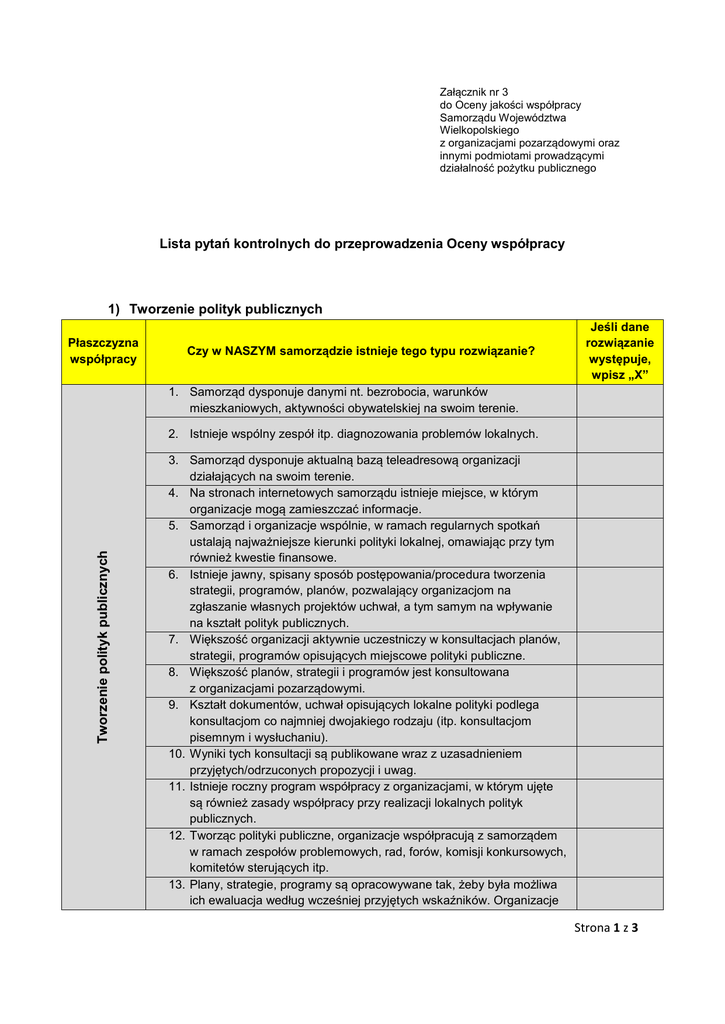 Załącznik nr 3
do Oceny jakości współpracy
Samorządu Województwa
Wielkopolskiego
z organizacjami pozarządowymi oraz
innymi podmiotami prowadzącymi
działalność pożytku publicznego

Lista pytań kontrolnych do przeprowadzenia Oceny współpracy

1) Tworzenie polityk publicznych

| Płaszczyzna współpracy | Czy w NASZYM samorządzie istnieje tego typu rozwiązanie? | Jeśli dane rozwiązanie występuje, wpisz „X” |
|---|---|---|
| Tworzenie polityk publicznych | 1. Samorząd dysponuje danymi nt. bezrobocia, warunków mieszkaniowych, aktywności obywatelskiej na swoim terenie. | |
| | 2. Istnieje wspólny zespół itp. diagnozowania problemów lokalnych. | |
| | 3. Samorząd dysponuje aktualną bazą teleadresową organizacji działających na swoim terenie. | |
| | 4. Na stronach internetowych samorządu istnieje miejsce, w którym organizacje mogą zamieszczać informacje. | |
| | 5. Samorząd i organizacje wspólnie, w ramach regularnych spotkań ustalają najważniejsze kierunki polityki lokalnej, omawiając przy tym również kwestie finansowe. | |
| | 6. Istnieje jawny, spisany sposób postępowania/procedura tworzenia strategii, programów, planów, pozwalający organizacjom na zgłaszanie własnych projektów uchwał, a tym samym na wpływanie na kształt polityk publicznych. | |
| | 7. Większość organizacji aktywnie uczestniczy w konsultacjach planów, strategii, programów opisujących miejscowe polityki publiczne. | |
| | 8. Większość planów, strategii i programów jest konsultowana z organizacjami pozarządowymi. | |
| | 9. Kształt dokumentów, uchwał opisujących lokalne polityki podlega konsultacjom co najmniej dwojakiego rodzaju (itp. konsultacjom pisemnym i wysłuchaniu). | |
| | 10. Wyniki tych konsultacji są publikowane wraz z uzasadnieniem przyjętych/odrzuconych propozycji i uwag. | |
| | 11. Istnieje roczny program współpracy z organizacjami, w którym ujęte są również zasady współpracy przy realizacji lokalnych polityk publicznych. | |
| | 12. Tworząc polityki publiczne, organizacje współpracują z samorządem w ramach zespołów problemowych, rad, forów, komisji konkursowych, komitetów sterujących itp. | |
| | 13. Plany, strategie, programy są opracowywane tak, żeby była możliwa ich ewaluacja według wcześniej przyjętych wskaźników. Organizacje | |

Strona 1 z 3